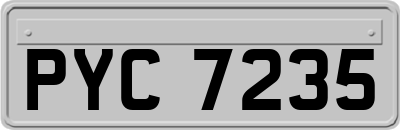 PYC 7235